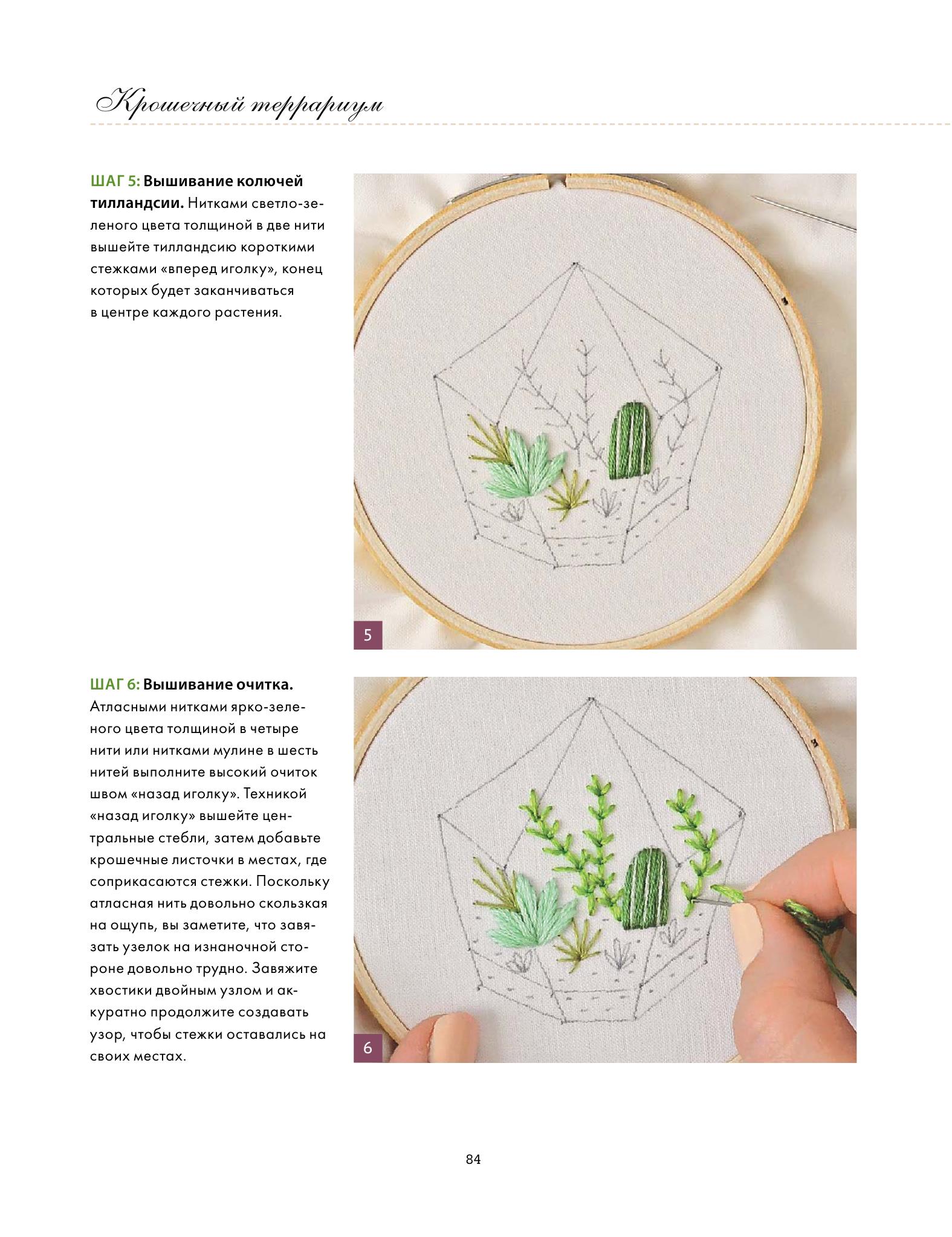 Крошечный террариум

ШАГ 5: Вышивание колючей тилландсии. Нитками светло-зеленого цвета толщиной в две нити вышейте тилландсию короткими стежками «вперед иголку», конец которых будет заканчиваться в центре каждого растения.

5

ШАГ 6: Вышивание очитка. Атласными нитками ярко-зеленого цвета толщиной в четыре нити или нитками мулине в шесть нитей выполните высокий очиток швом «назад иголку». Техникой «назад иголку» вышейте центральные стебли, затем добавьте крошечные листочки в местах, где соприкасаются стежки. Поскольку атласная нить довольно скользкая на ощупь, вы заметите, что завязать узелок на изнаночной стороне довольно трудно. Завяжите хвостики двойным узлом и аккуратно продолжите создавать узор, чтобы стежки оставались на своих местах.

6

84